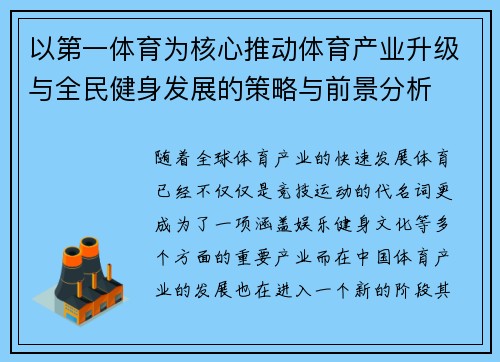 以第一体育为核心推动体育产业升级与全民健身发展的策略与前景分析

随着全球体育产业的快速发展体育已经不仅仅是竞技运动的代名词更成为了一项涵盖娱乐健身文化等多个方面的重要产业而在中国体育产业的发展也在进入一个新的阶段其